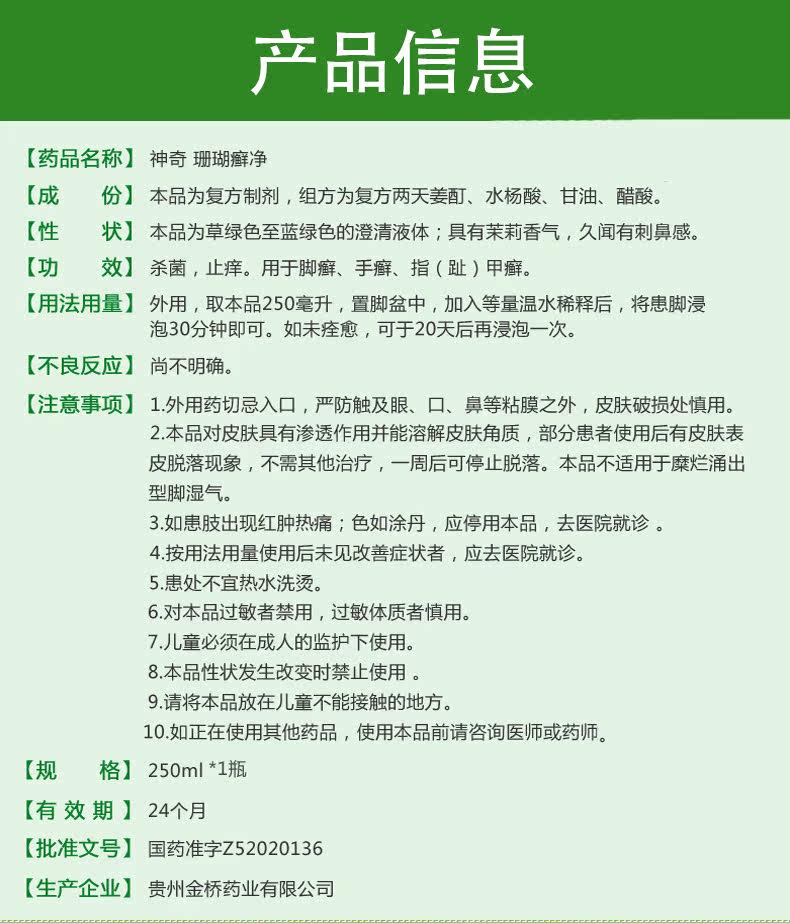 产品信息

【药品名称】神奇 珊瑚癣净

【成 份】本品为复方制剂，组方为复方两天姜酊、水杨酸、甘油、醋酸。

【性 状】本品为草绿色至蓝绿色的澄清液体；具有茉莉香气，久闻有刺鼻感。

【功 效】杀菌，止痒。用于脚癣、手癣、指（趾）甲癣。

【用法用量】外用，取本品250毫升，置脚盆中，加入等量温水稀释后，将患脚浸泡30分钟即可。如未痊愈，可于20天后再浸泡一次。

【不良反应】尚不明确。

【注意事项】1.外用药切忌入口，严防触及眼、口、鼻等粘膜之外，皮肤破损处慎用。
2.本品对皮肤具有渗透作用并能溶解皮肤角质，部分患者使用后有皮肤表皮脱落现象，不需其他治疗，一周后可停止脱落。本品不适用于糜烂涌出型脚湿气。
3.如患肢出现红肿热痛；色如涂丹，应停用本品，去医院就诊 。
4.按用法用量使用后未见改善症状者，应去医院就诊。
5.患处不宜热水洗烫。
6.对本品过敏者禁用，过敏体质者慎用。
7.儿童必须在成人的监护下使用。
8.本品性状发生改变时禁止使用 。
9.请将本品放在儿童不能接触的地方。
10.如正在使用其他药品，使用本品前请咨询医师或药师。

【规 格】250ml *1瓶

【有 效 期】24个月

【批准文号】国药准字Z52020136

【生产企业】贵州金桥药业有限公司